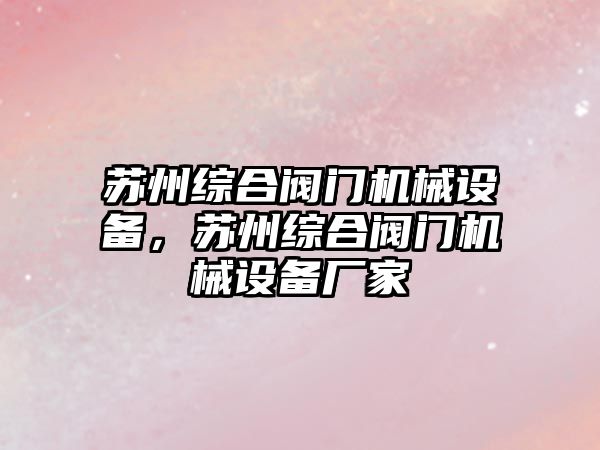 苏州综合阀门机械设备，苏州综合阀门机械设备厂家